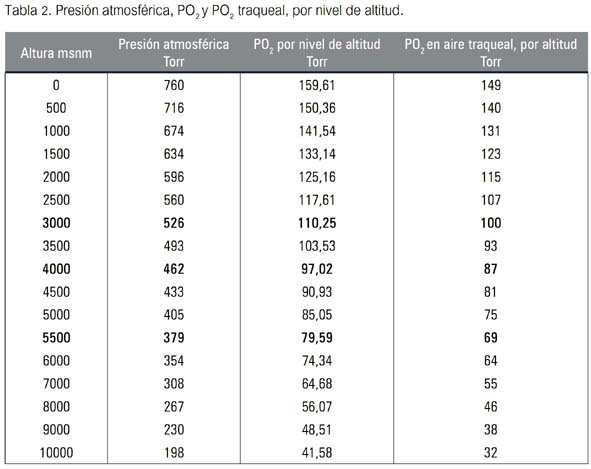 Tabla 2. Presión atmosférica, $PO_2$ y $PO_2$ traqueal, por nivel de altitud.

| Altura msnm | Presión atmosférica Torr | $PO_2$ por nivel de altitud Torr | $PO_2$ en aire traqueal, por altitud Torr |
|---|---|---|---|
| 0 | 760 | 159,61 | 149 |
| 500 | 716 | 150,36 | 140 |
| 1000 | 674 | 141,54 | 131 |
| 1500 | 634 | 133,14 | 123 |
| 2000 | 596 | 125,16 | 115 |
| 2500 | 560 | 117,61 | 107 |
| 3000 | 526 | 110,25 | 100 |
| 3500 | 493 | 103,53 | 93 |
| 4000 | 462 | 97,02 | 87 |
| 4500 | 433 | 90,93 | 81 |
| 5000 | 405 | 85,05 | 75 |
| 5500 | 379 | 79,59 | 69 |
| 6000 | 354 | 74,34 | 64 |
| 7000 | 308 | 64,68 | 55 |
| 8000 | 267 | 56,07 | 46 |
| 9000 | 230 | 48,51 | 38 |
| 10000 | 198 | 41,58 | 32 |